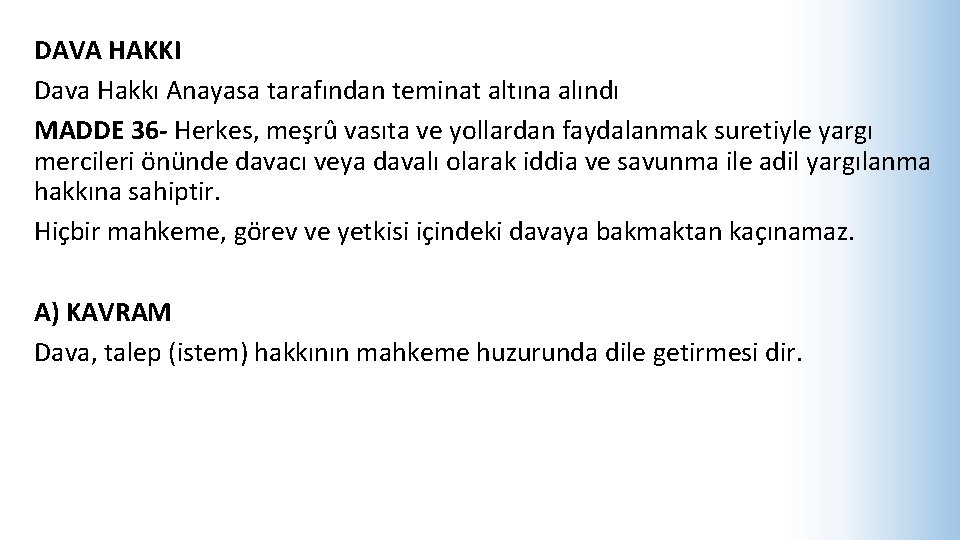 DAVA HAKKI
Dava Hakkı Anayasa tarafından teminat altına alındı
MADDE 36- Herkes, meşrû vasıta ve yollardan faydalanmak suretiyle yargı mercileri önünde davacı veya davalı olarak iddia ve savunma ile adil yargılanma hakkına sahiptir.
Hiçbir mahkeme, görev ve yetkisi içindeki davaya bakmaktan kaçınamaz.

A) KAVRAM
Dava, talep (istem) hakkının mahkeme huzurunda dile getirmesi dir.